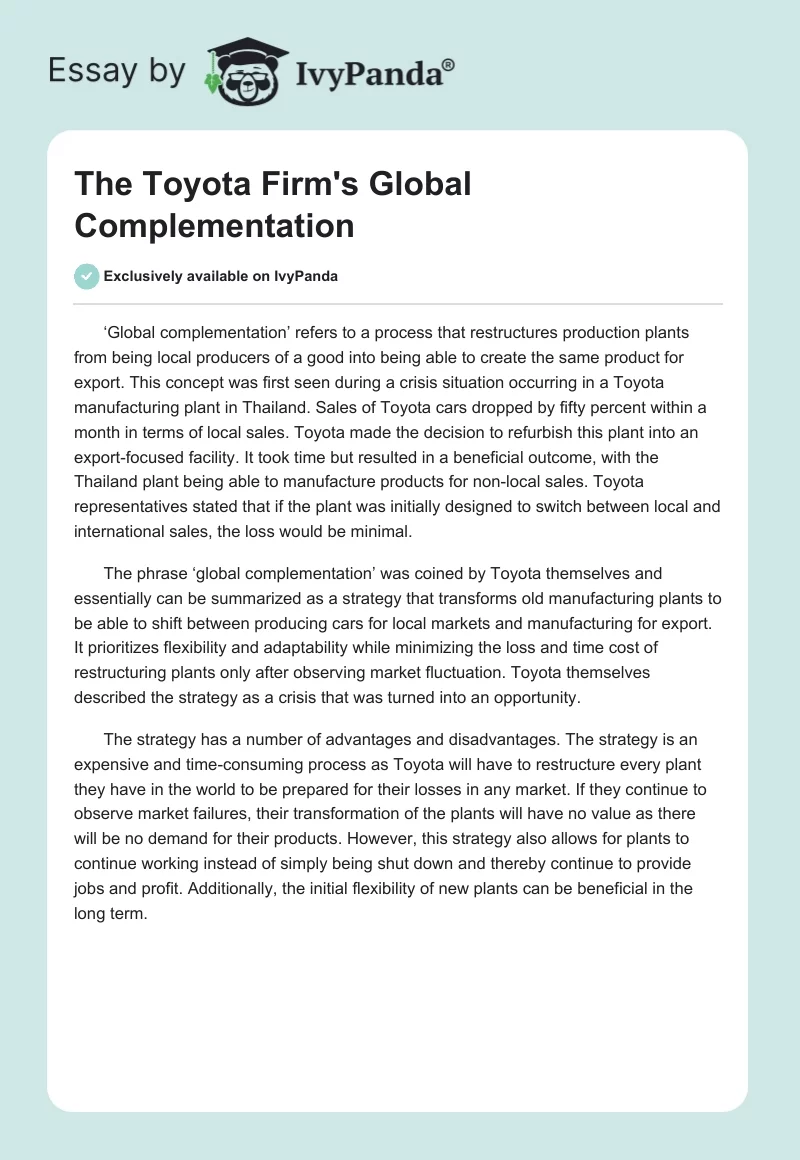 Essay by IvyPanda®

The Toyota Firm's Global Complementation

Exclusively available on IvyPanda

‘Global complementation’ refers to a process that restructures production plants from being local producers of a good into being able to create the same product for export. This concept was first seen during a crisis situation occurring in a Toyota manufacturing plant in Thailand. Sales of Toyota cars dropped by fifty percent within a month in terms of local sales. Toyota made the decision to refurbish this plant into an export-focused facility. It took time but resulted in a beneficial outcome, with the Thailand plant being able to manufacture products for non-local sales. Toyota representatives stated that if the plant was initially designed to switch between local and international sales, the loss would be minimal.

The phrase ‘global complementation’ was coined by Toyota themselves and essentially can be summarized as a strategy that transforms old manufacturing plants to be able to shift between producing cars for local markets and manufacturing for export. It prioritizes flexibility and adaptability while minimizing the loss and time cost of restructuring plants only after observing market fluctuation. Toyota themselves described the strategy as a crisis that was turned into an opportunity.

The strategy has a number of advantages and disadvantages. The strategy is an expensive and time-consuming process as Toyota will have to restructure every plant they have in the world to be prepared for their losses in any market. If they continue to observe market failures, their transformation of the plants will have no value as there will be no demand for their products. However, this strategy also allows for plants to continue working instead of simply being shut down and thereby continue to provide jobs and profit. Additionally, the initial flexibility of new plants can be beneficial in the long term.